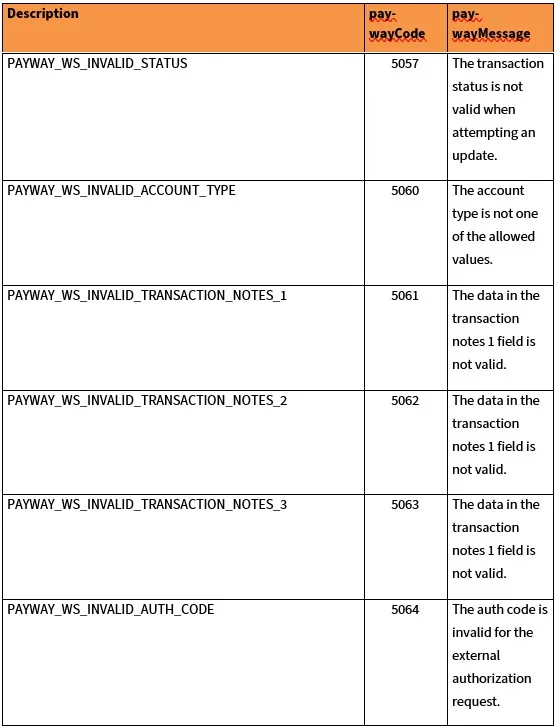 | Description | pay-wayCode | pay-wayMessage |
|---|---|---|
| PAYWAY_WS_INVALID_STATUS | 5057 | The transaction status is not valid when attempting an update. |
| PAYWAY_WS_INVALID_ACCOUNT_TYPE | 5060 | The account type is not one of the allowed values. |
| PAYWAY_WS_INVALID_TRANSACTION_NOTES_1 | 5061 | The data in the transaction notes 1 field is not valid. |
| PAYWAY_WS_INVALID_TRANSACTION_NOTES_2 | 5062 | The data in the transaction notes 1 field is not valid. |
| PAYWAY_WS_INVALID_TRANSACTION_NOTES_3 | 5063 | The data in the transaction notes 1 field is not valid. |
| PAYWAY_WS_INVALID_AUTH_CODE | 5064 | The auth code is invalid for the external authorization request. |